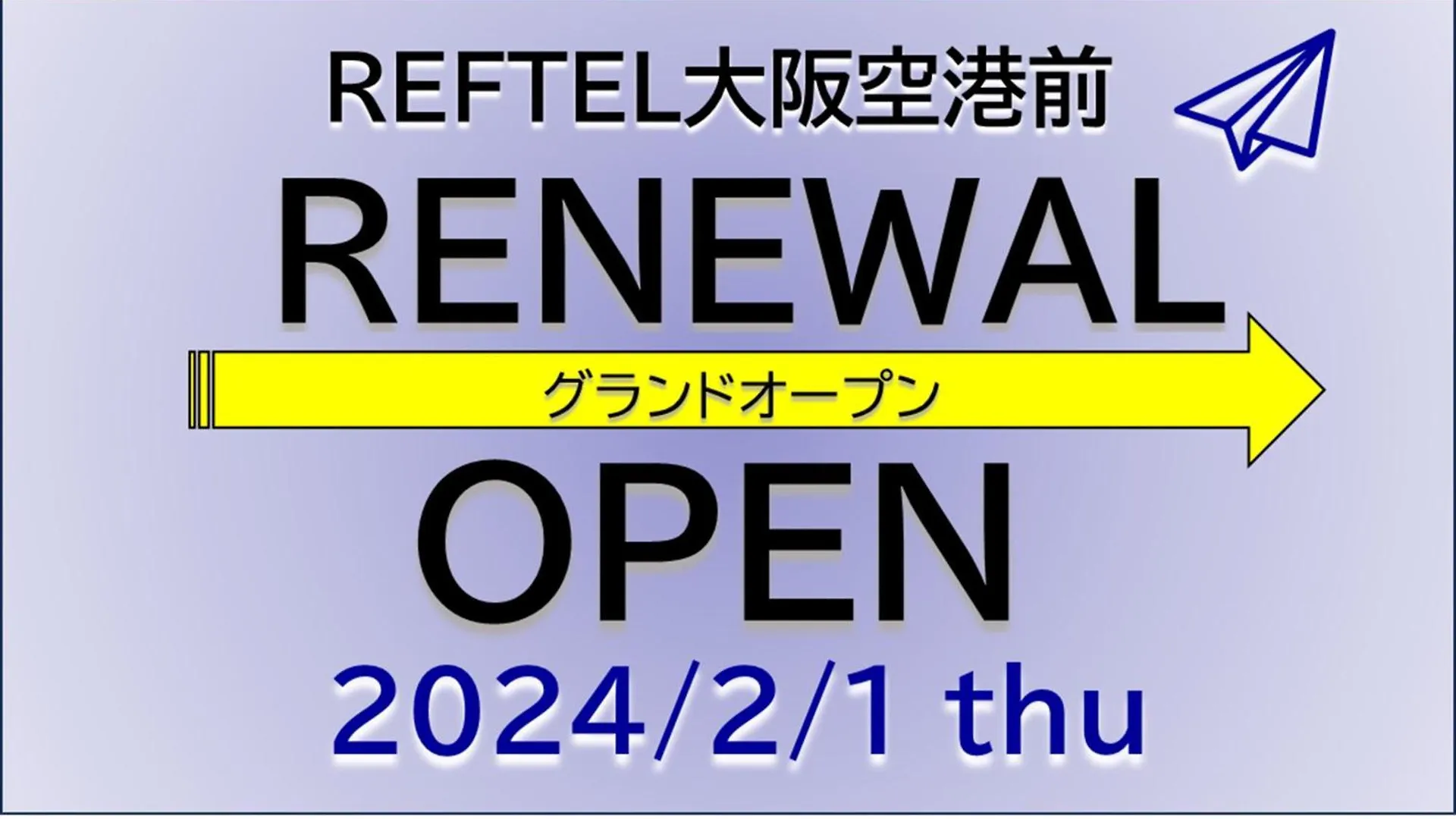 REFTEL大阪空港前

RENEWAL

グランドオープン

OPEN

2024/2/1 thu